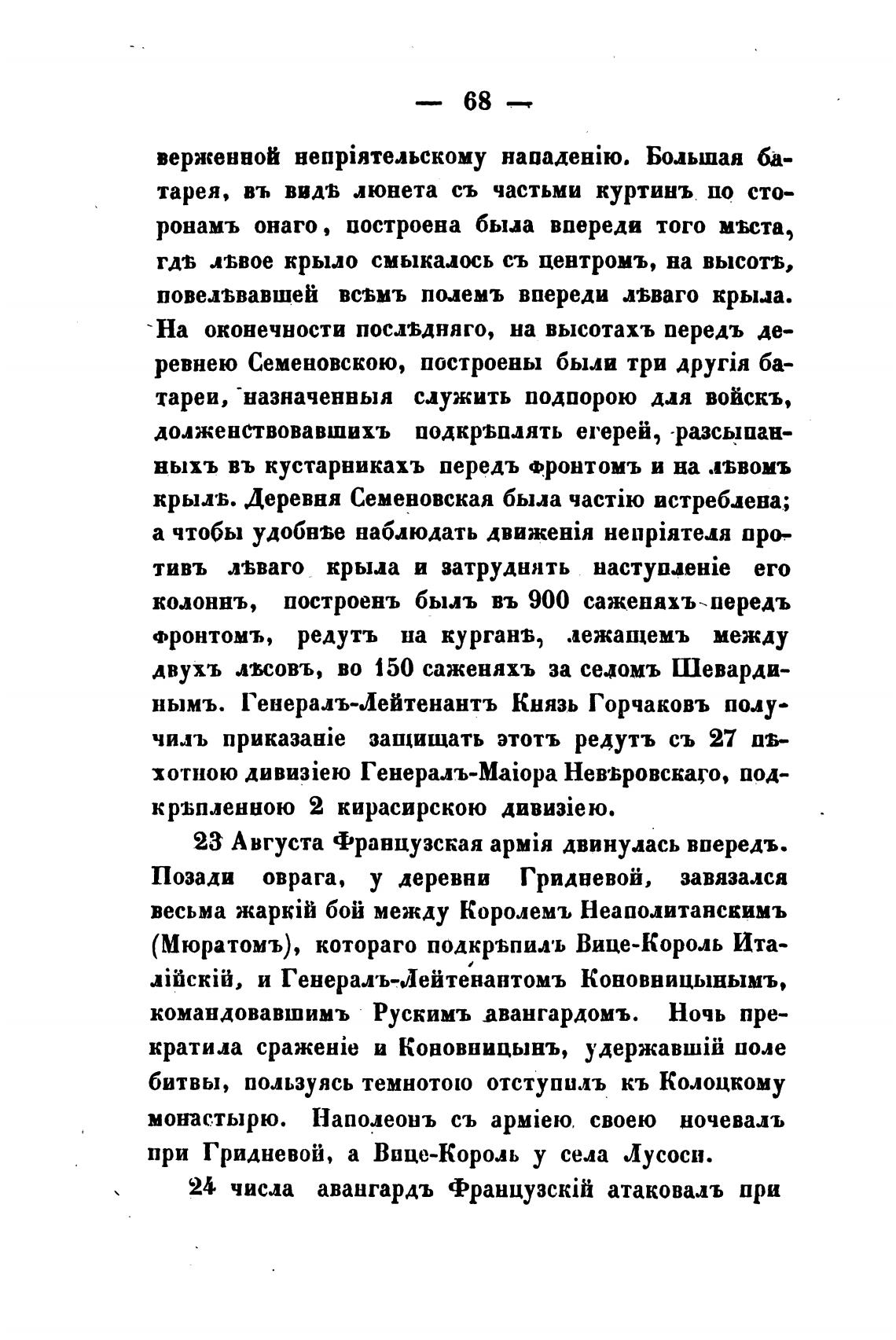 — 68 —

верженной непріятельскому нападенію. Большая батарея, въ видѣ люнета съ частьми куртинъ по сторонамъ онаго, построена была впереди того мѣста, гдѣ лѣвое крыло смыкалось съ центромъ, на высотѣ, повелѣвавшей всѣмъ полемъ впереди лѣваго крыла. На оконечности послѣдняго, на высотахъ передъ деревнею Семеновскою, построены были три другія батареи, назначенныя служить подпорою для войскъ, долженствовавшихъ подкрѣплять егерей, разсыпанныхъ въ кустарникахъ передъ фронтомъ и на лѣвомъ крылѣ. Деревня Семеновская была частію истреблена; а чтобы удобнѣе наблюдать движенія непріятеля противъ лѣваго крыла и затруднять наступленіе его колоннъ, построенъ былъ въ 900 саженяхъ передъ фронтомъ, редутъ на курганѣ, лежащемъ между двухъ лѣсовъ, во 150 саженяхъ за селомъ Шевардинымъ. Генералъ-Лейтенантъ Князь Горчаковъ получилъ приказаніе защищать этотъ редутъ съ 27 пѣхотною дивизіею Генералъ-Маіора Невѣровскаго, подкрѣпленною 2 кирасирскою дивизіею.

23 Августа Французская армія двинулась впередъ. Позади оврага, у деревни Гридневой, завязался весьма жаркій бой между Королемъ Неаполитанскимъ (Мюратомъ), котораго подкрѣпилъ Вице-Король Италійскій, и Генералъ-Лейтенантомъ Коновницынымъ, командовавшимъ Рускимъ авангардомъ. Ночь прекратила сраженіе и Коновницынъ, удержавшій поле битвы, пользуясь темнотою отступилъ къ Колоцкому монастырю. Наполеонъ съ арміею своею ночевалъ при Гридневой, а Вице-Король у села Лусоси.

24 числа авангардъ Французскій атаковалъ при